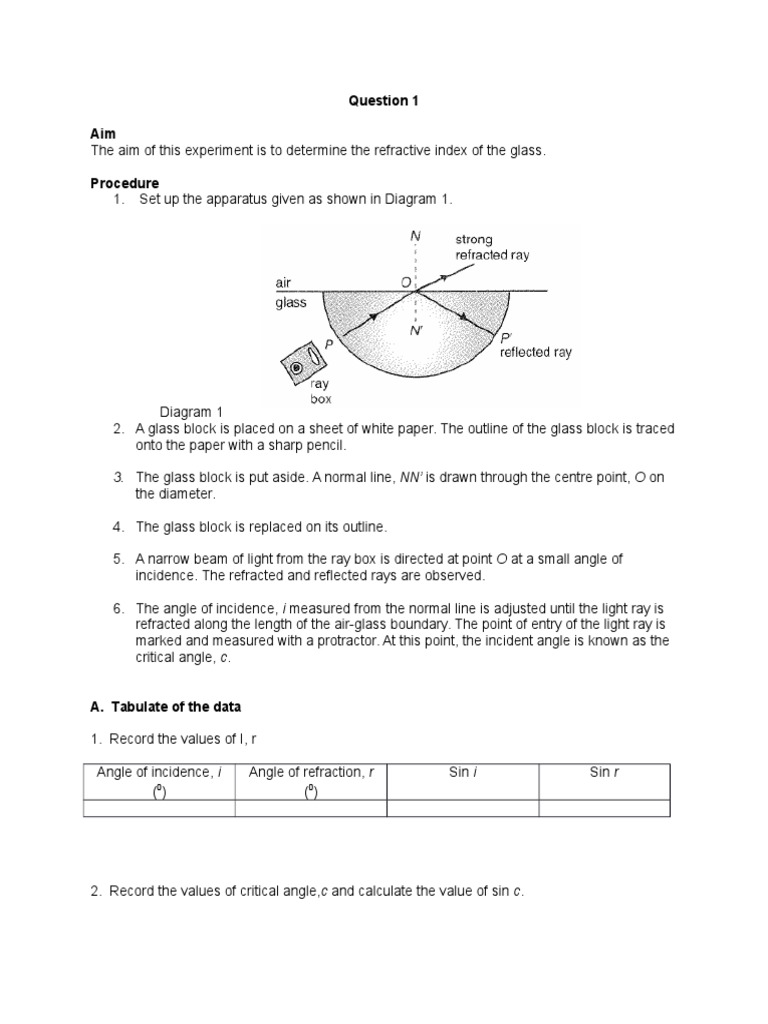 Question 1

Aim
The aim of this experiment is to determine the refractive index of the glass.

Procedure
1. Set up the apparatus given as shown in Diagram 1.

N
strong refracted ray
air
O
glass
N'
P
P'
reflected ray
ray box

Diagram 1
2. A glass block is placed on a sheet of white paper. The outline of the glass block is traced onto the paper with a sharp pencil.

3. The glass block is put aside. A normal line, NN' is drawn through the centre point, O on the diameter.

4. The glass block is replaced on its outline.

5. A narrow beam of light from the ray box is directed at point O at a small angle of incidence. The refracted and reflected rays are observed.

6. The angle of incidence, i measured from the normal line is adjusted until the light ray is refracted along the length of the air-glass boundary. The point of entry of the light ray is marked and measured with a protractor. At this point, the incident angle is known as the critical angle, c.

A. Tabulate of the data

1. Record the values of I, r

| Angle of incidence, i ($^0$) | Angle of refraction, r ($^0$) | Sin i | Sin r |
|---|---|---|---|
| | | | |

2. Record the values of critical angle,c and calculate the value of sin c.